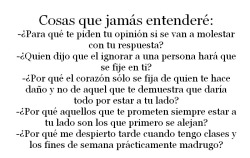 Cosas que jamás entenderé:
-¿Para qué te piden tu opinión si se van a molestar con tu respuesta?
-¿Quien dijo que el ignorar a una persona hará que se fije en ti?
-¿Por qué el corazón sólo se fija de quien te hace daño y no de aquel que te demuestra que daría todo por estar a tu lado?
-¿Por qué aquellos que te prometen siempre estar a tu lado son los que primero se alejan?
-¿Por qué me despierto tarde cuando tengo clases y los fines de semana prácticamente madrugo?